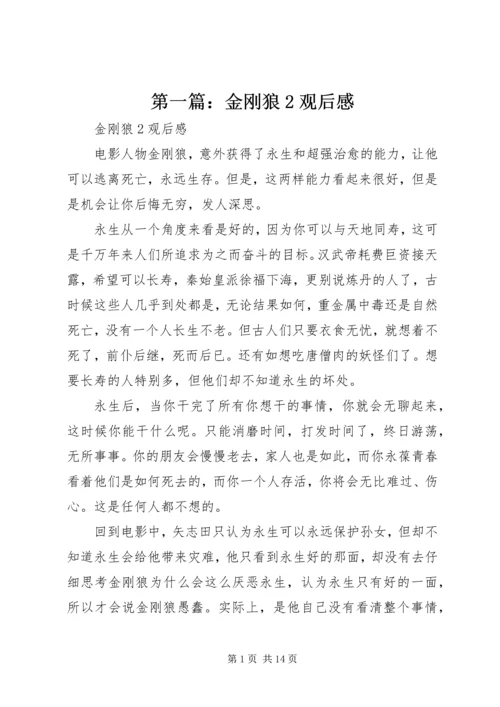 第一篇：金刚狼2观后感

金刚狼2观后感

电影人物金刚狼，意外获得了永生和超强治愈的能力，让他可以逃离死亡，永远生存。但是，这两样能力看起来很好，但是是机会让你后悔无穷，发人深思。

永生从一个角度来看是好的，因为你可以与天地同寿，这可是千万年来人们所追求为之而奋斗的目标。汉武帝耗费巨资接天露，希望可以长寿，秦始皇派徐福下海，更别说炼丹的人了，古时候这些人几乎到处都是，无论结果如何，重金属中毒还是自然死亡，没有一个人长生不老。但古人们只要衣食无忧，就想着不死了，前仆后继，死而后已。还有如想吃唐僧肉的妖怪们了。想要长寿的人特别多，但他们却不知道永生的坏处。

永生后，当你干完了所有你想干的事情，你就会无聊起来，这时候你能干什么呢。只能消磨时间，打发时间了，终日游荡，无所事事。你的朋友会慢慢老去，家人也是如此，而你永葆青春看着他们是如何死去的，而你一个人存活，你将会无比难过、伤心。这是任何人都不想的。

回到电影中，矢志田只认为永生可以永远保护孙女，但却不知道永生会给他带来灾难，他只看到永生好的那面，却没有去仔细思考金刚狼为什么会这么厌恶永生，认为永生只有好的一面，所以才会说金刚狼愚蠢。实际上，是他自己没有看清整个事情，

第1页 共14页